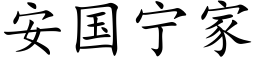 安国宁家